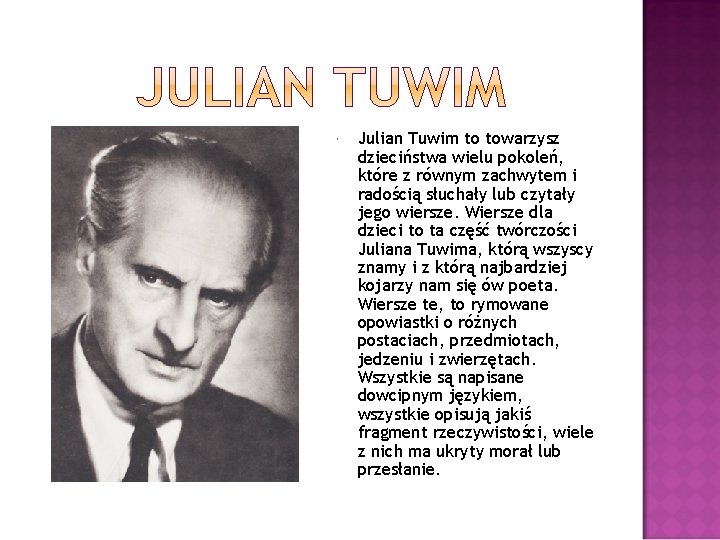 JULIAN TUWIM

Julian Tuwim to towarzysz dzieciństwa wielu pokoleń, które z równym zachwytem i radością słuchały lub czytały jego wiersze. Wiersze dla dzieci to ta część twórczości Juliana Tuwima, którą wszyscy znamy i z którą najbardziej kojarzy nam się ów poeta. Wiersze te, to rymowane opowiastki o różnych postaciach, przedmiotach, jedzeniu i zwierzętach. Wszystkie są napisane dowcipnym językiem, wszystkie opisują jakiś fragment rzeczywistości, wiele z nich ma ukryty morał lub przesłanie.